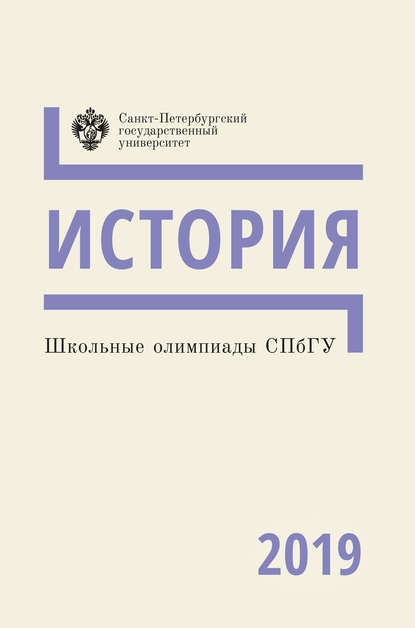 Санкт-Петербургский государственный университет

ИСТОРИЯ

Школьные олимпиады СПбГУ

2019